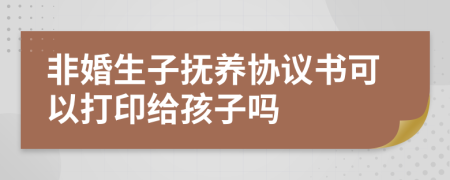 非婚生子抚养协议书可以打印给孩子吗